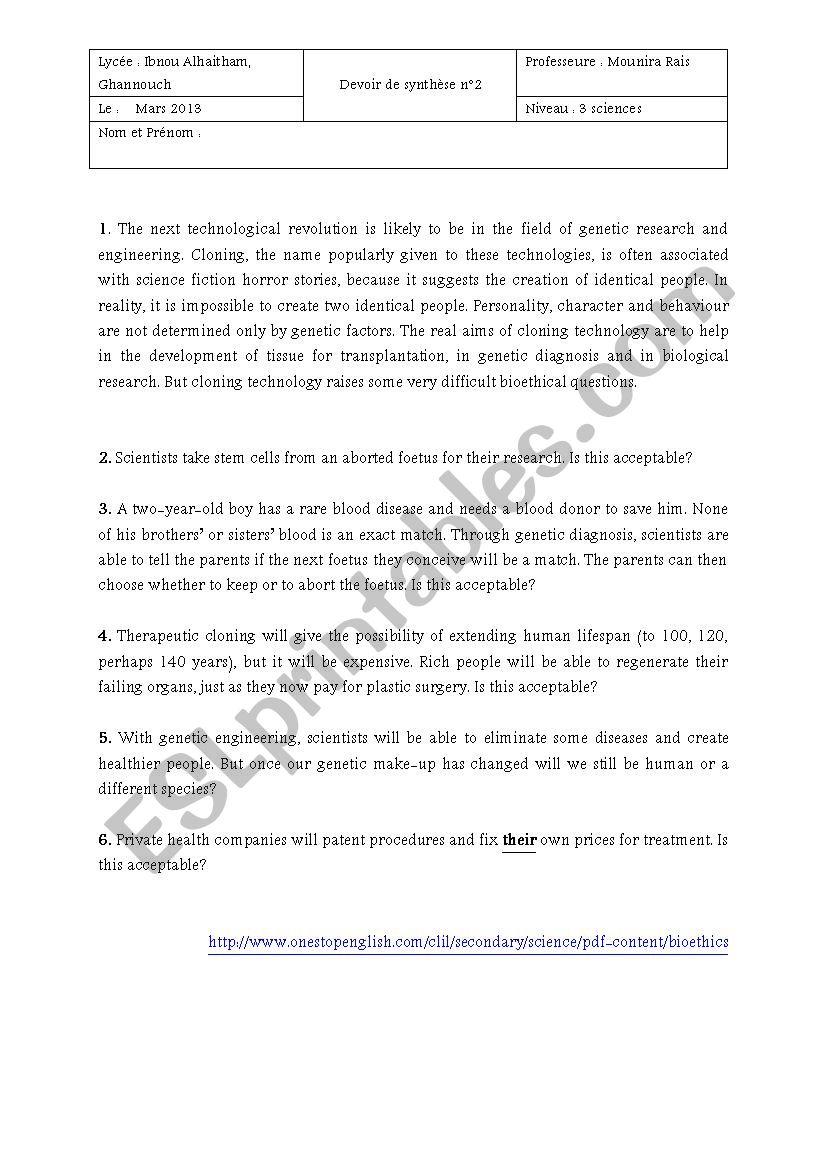 | Lycée : Ibnou Alhaitham, Ghannouch | Devoir de synthèse n°2 | Professeure : Mounira Rais |
|---|---|---|
| Le : Mars 2013 | | Niveau : 3 sciences |
| Nom et Prénom : | | |

1. The next technological revolution is likely to be in the field of genetic research and engineering. Cloning, the name popularly given to these technologies, is often associated with science fiction horror stories, because it suggests the creation of identical people. In reality, it is impossible to create two identical people. Personality, character and behaviour are not determined only by genetic factors. The real aims of cloning technology are to help in the development of tissue for transplantation, in genetic diagnosis and in biological research. But cloning technology raises some very difficult bioethical questions.

2. Scientists take stem cells from an aborted foetus for their research. Is this acceptable?

3. A two-year-old boy has a rare blood disease and needs a blood donor to save him. None of his brothers' or sisters' blood is an exact match. Through genetic diagnosis, scientists are able to tell the parents if the next foetus they conceive will be a match. The parents can then choose whether to keep or to abort the foetus. Is this acceptable?

4. Therapeutic cloning will give the possibility of extending human lifespan (to 100, 120, perhaps 140 years), but it will be expensive. Rich people will be able to regenerate their failing organs, just as they now pay for plastic surgery. Is this acceptable?

5. With genetic engineering, scientists will be able to eliminate some diseases and create healthier people. But once our genetic make-up has changed will we still be human or a different species?

6. Private health companies will patent procedures and fix their own prices for treatment. Is this acceptable?

http://www.onestopenglish.com/clil/secondary/science/pdf-content/bioethics

ESLprintables.com